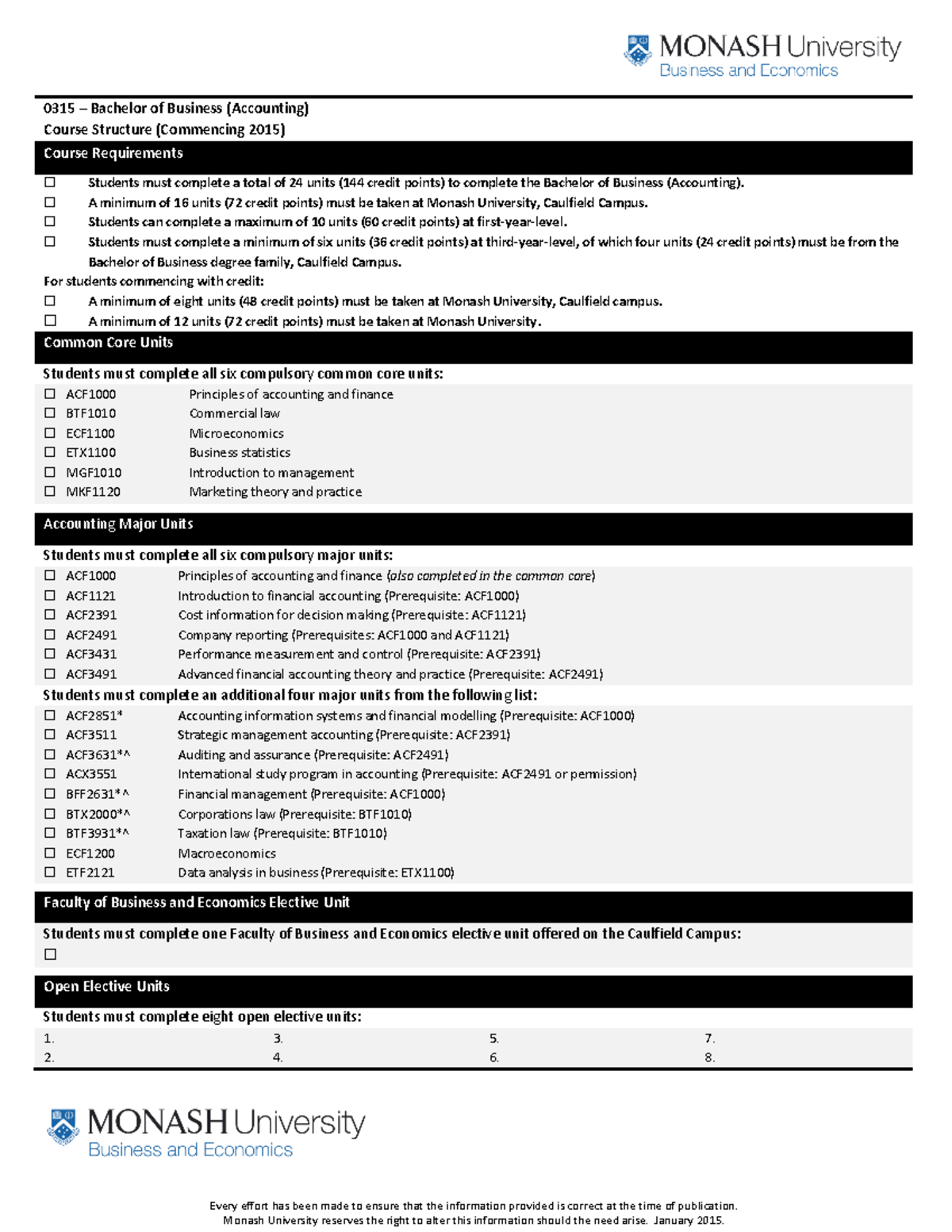 MONASH University
Business and Economics

0315 – Bachelor of Business (Accounting)
Course Structure (Commencing 2015)

Course Requirements

☐ Students must complete a total of 24 units (144 credit points) to complete the Bachelor of Business (Accounting).
☐ A minimum of 16 units (72 credit points) must be taken at Monash University, Caulfield Campus.
☐ Students can complete a maximum of 10 units (60 credit points) at first-year-level.
☐ Students must complete a minimum of six units (36 credit points) at third-year-level, of which four units (24 credit points) must be from the Bachelor of Business degree family, Caulfield Campus.

For students commencing with credit:
☐ A minimum of eight units (48 credit points) must be taken at Monash University, Caulfield campus.
☐ A minimum of 12 units (72 credit points) must be taken at Monash University.

Common Core Units

Students must complete all six compulsory common core units:
☐ ACF1000 Principles of accounting and finance
☐ BTF1010 Commercial law
☐ ECF1100 Microeconomics
☐ ETX1100 Business statistics
☐ MGF1010 Introduction to management
☐ MKF1120 Marketing theory and practice

Accounting Major Units

Students must complete all six compulsory major units:
☐ ACF1000 Principles of accounting and finance (also completed in the common core)
☐ ACF1121 Introduction to financial accounting (Prerequisite: ACF1000)
☐ ACF2391 Cost information for decision making (Prerequisite: ACF1121)
☐ ACF2491 Company reporting (Prerequisites: ACF1000 and ACF1121)
☐ ACF3431 Performance measurement and control (Prerequisite: ACF2391)
☐ ACF3491 Advanced financial accounting theory and practice (Prerequisite: ACF2491)

Students must complete an additional four major units from the following list:
☐ ACF2851* Accounting information systems and financial modelling (Prerequisite: ACF1000)
☐ ACF3511 Strategic management accounting (Prerequisite: ACF2391)
☐ ACF3631*^ Auditing and assurance (Prerequisite: ACF2491)
☐ ACX3551 International study program in accounting (Prerequisite: ACF2491 or permission)
☐ BFF2631*^ Financial management (Prerequisite: ACF1000)
☐ BTX2000*^ Corporations law (Prerequisite: BTF1010)
☐ BTF3931*^ Taxation law (Prerequisite: BTF1010)
☐ ECF1200 Macroeconomics
☐ ETF2121 Data analysis in business (Prerequisite: ETX1100)

Faculty of Business and Economics Elective Unit

Students must complete one Faculty of Business and Economics elective unit offered on the Caulfield Campus:
☐

Open Elective Units

Students must complete eight open elective units:
1. 3. 5. 7.
2. 4. 6. 8.

MONASH University
Business and Economics

Every effort has been made to ensure that the information provided is correct at the time of publication.
Monash University reserves the right to alter this information should the need arise. January 2015.